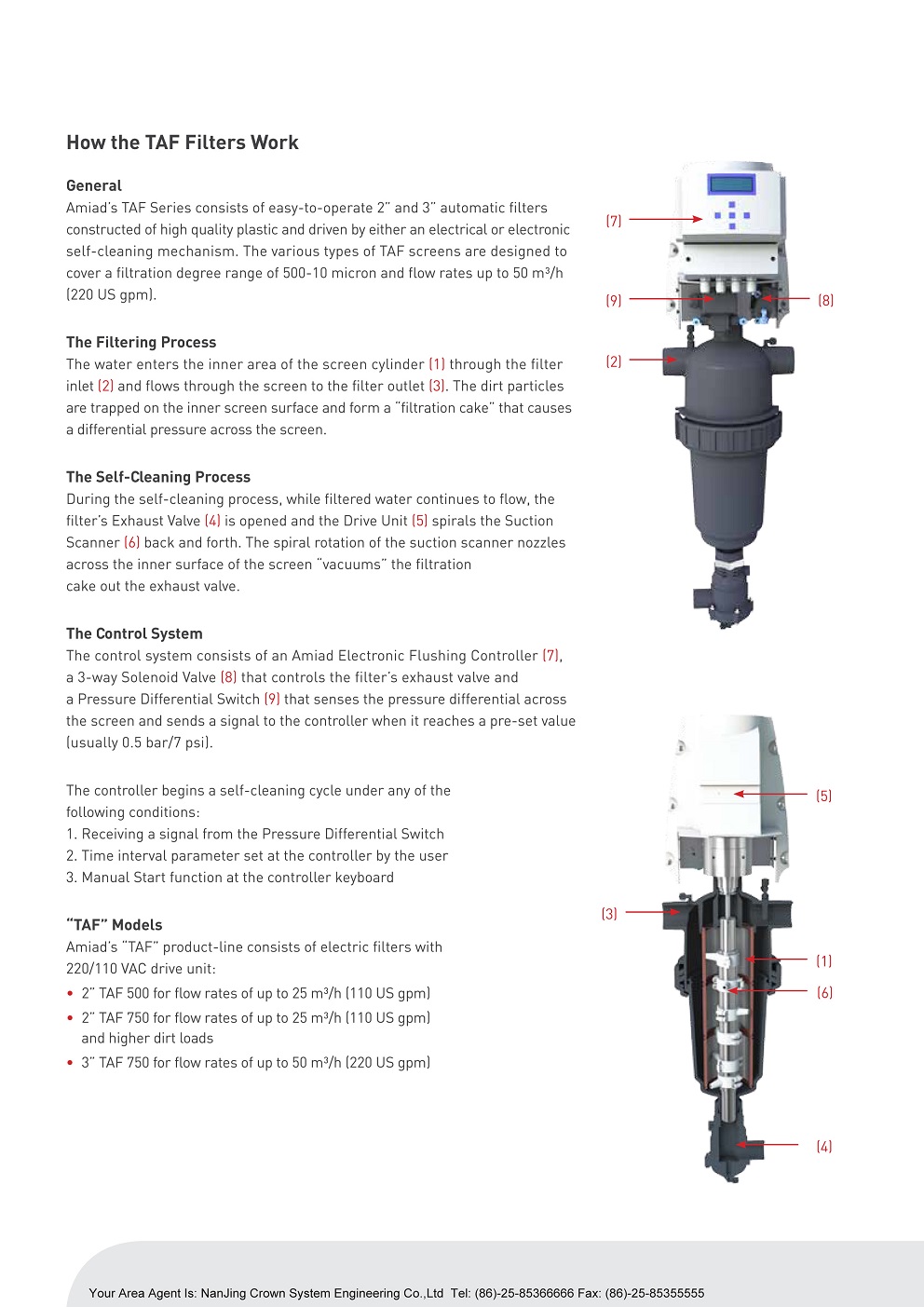 How the TAF Filters Work

General
Amiad's TAF Series consists of easy-to-operate 2" and 3" automatic filters constructed of high quality plastic and driven by either an electrical or electronic self-cleaning mechanism. The various types of TAF screens are designed to cover a filtration degree range of 500-10 micron and flow rates up to 50 m³/h (220 US gpm).

The Filtering Process
The water enters the inner area of the screen cylinder (1) through the filter inlet (2) and flows through the screen to the filter outlet (3). The dirt particles are trapped on the inner screen surface and form a "filtration cake" that causes a differential pressure across the screen.

The Self-Cleaning Process
During the self-cleaning process, while filtered water continues to flow, the filter's Exhaust Valve (4) is opened and the Drive Unit (5) spirals the Suction Scanner (6) back and forth. The spiral rotation of the suction scanner nozzles across the inner surface of the screen "vacuums" the filtration cake out the exhaust valve.

The Control System
The control system consists of an Amiad Electronic Flushing Controller (7), a 3-way Solenoid Valve (8) that controls the filter's exhaust valve and a Pressure Differential Switch (9) that senses the pressure differential across the screen and sends a signal to the controller when it reaches a pre-set value (usually 0.5 bar/7 psi).

The controller begins a self-cleaning cycle under any of the following conditions:
1. Receiving a signal from the Pressure Differential Switch
2. Time interval parameter set at the controller by the user
3. Manual Start function at the controller keyboard

"TAF" Models
Amiad's "TAF" product-line consists of electric filters with 220/110 VAC drive unit:
• 2" TAF 500 for flow rates of up to 25 m³/h (110 US gpm)
• 2" TAF 750 for flow rates of up to 25 m³/h (110 US gpm) and higher dirt loads
• 3" TAF 750 for flow rates of up to 50 m³/h (220 US gpm)

(7)
(9)
(8)
(2)
(5)
(3)
(1)
(6)
(4)

Your Area Agent Is: NanJing Crown System Engineering Co.,Ltd Tel: (86)-25-85366666 Fax: (86)-25-85355555